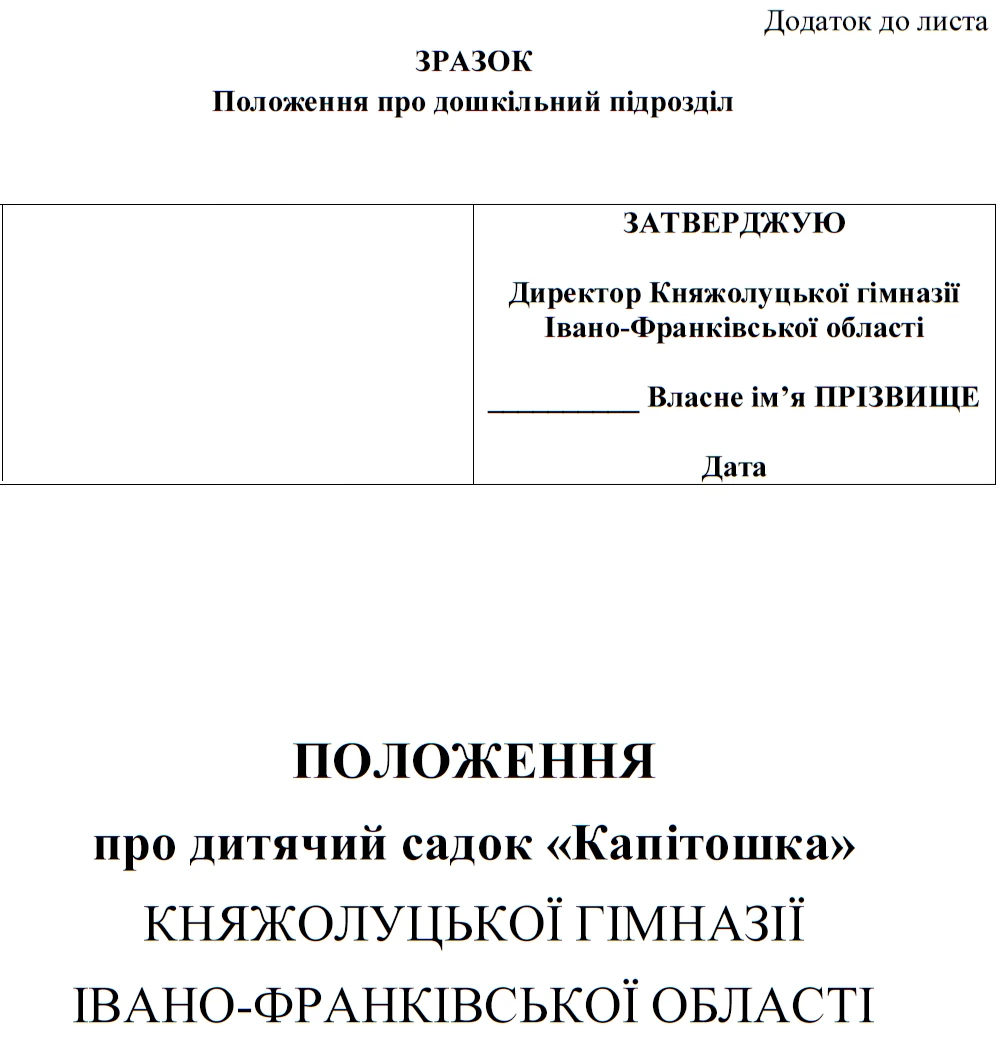 Додаток до листа

ЗРАЗОК
Положення про дошкільний підрозділ

| | ЗАТВЕРДЖУЮ<br><br>Директор Княжолуцької гімназії Івано-Франківської області<br><br>__________ Власне ім’я ПРІЗВИЩЕ<br><br>Дата |
|---|---|

ПОЛОЖЕННЯ
про дитячий садок «Капітошка»
КНЯЖОЛУЦЬКОЇ ГІМНАЗІЇ
ІВАНО-ФРАНКІВСЬКОЇ ОБЛАСТІ